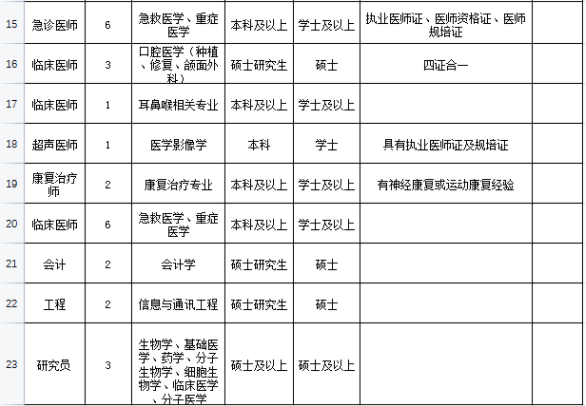 | 15 | 急诊医师 | 6 | 急救医学、重症医学 | 本科及以上 | 学士及以上 | 执业医师证、医师资格证、医师规培证 | |
|---|---|---|---|---|---|---|---|
| 16 | 临床医师 | 3 | 口腔医学（种植、修复、颌面外科） | 硕士研究生 | 硕士 | 四证合一 | |
| 17 | 临床医师 | 1 | 耳鼻喉相关专业 | 本科及以上 | 学士及以上 | | |
| 18 | 超声医师 | 1 | 医学影像学 | 本科 | 学士 | 具有执业医师证及规培证 | |
| 19 | 康复治疗师 | 2 | 康复治疗专业 | 本科及以上 | 学士及以上 | 有神经康复或运动康复经验 | |
| 20 | 临床医师 | 6 | 急救医学、重症医学 | 本科及以上 | 学士及以上 | | |
| 21 | 会计 | 2 | 会计学 | 硕士研究生 | 硕士 | | |
| 22 | 工程 | 2 | 信息与通讯工程 | 硕士研究生 | 硕士 | | |
| 23 | 研究员 | 3 | 生物学、基础医学、药学、分子生物学、细胞生物学、临床医学、分子医学 | 硕士及以上 | 硕士及以上 | | |